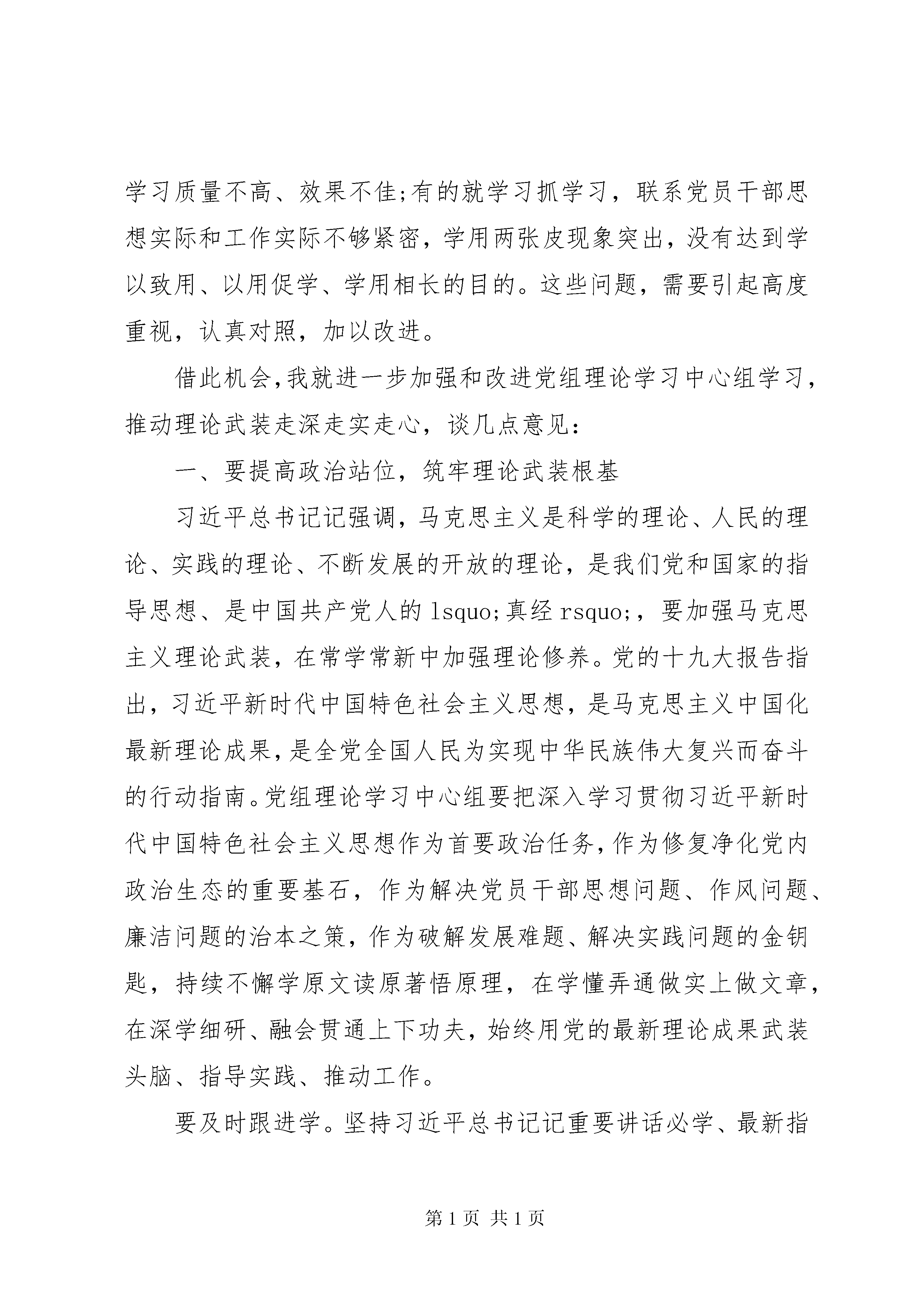 学习质量不高、效果不佳;有的就学习抓学习，联系党员干部思想实际和工作实际不够紧密，学用两张皮现象突出，没有达到学以致用、以用促学、学用相长的目的。这些问题，需要引起高度重视，认真对照，加以改进。

借此机会,我就进一步加强和改进党组理论学习中心组学习，推动理论武装走深走实走心，谈几点意见：

一、要提高政治站位，筑牢理论武装根基

习近平总书记记强调，马克思主义是科学的理论、人民的理论、实践的理论、不断发展的开放的理论，是我们党和国家的指导思想、是中国共产党人的 lsquo;真经 rsquo;，要加强马克思主义理论武装，在常学常新中加强理论修养。党的十九大报告指出，习近平新时代中国特色社会主义思想，是马克思主义中国化最新理论成果，是全党全国人民为实现中华民族伟大复兴而奋斗的行动指南。党组理论学习中心组要把深入学习贯彻习近平新时代中国特色社会主义思想作为首要政治任务，作为修复净化党内政治生态的重要基石，作为解决党员干部思想问题、作风问题、廉洁问题的治本之策，作为破解发展难题、解决实践问题的金钥匙，持续不懈学原文读原著悟原理，在学懂弄通做实上做文章，在深学细研、融会贯通上下功夫，始终用党的最新理论成果武装头脑、指导实践、推动工作。

要及时跟进学。坚持习近平总书记记重要讲话必学、最新指

第 1 页 共 1 页